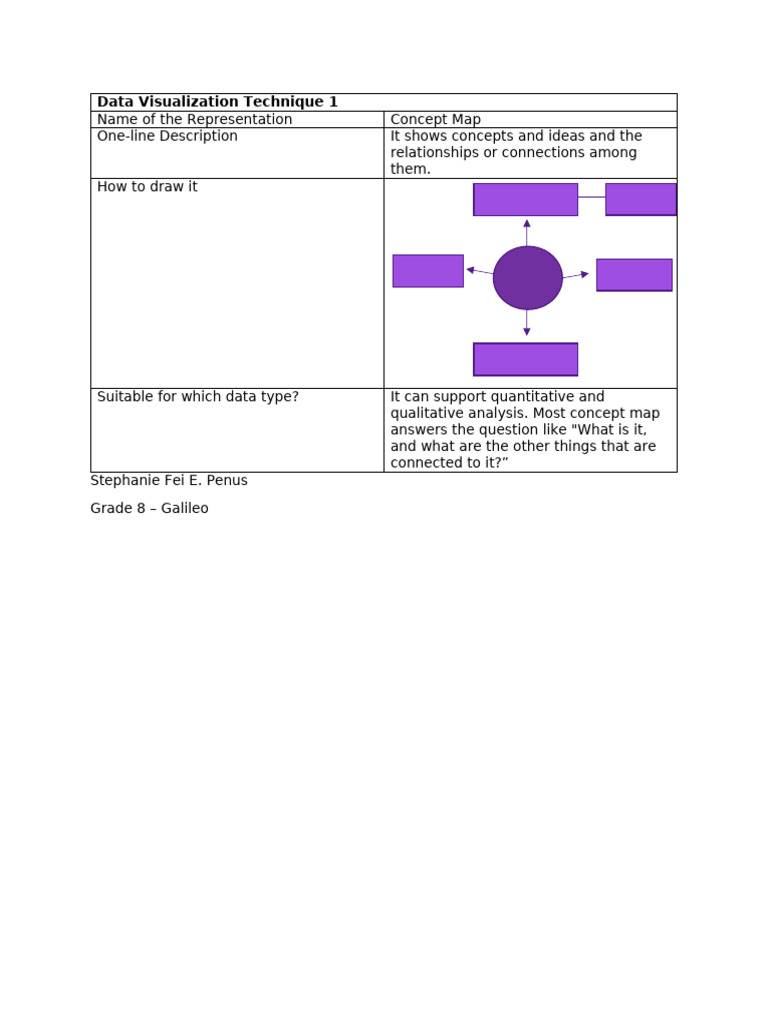 | Data Visualization Technique 1 | |
|---|---|
| Name of the Representation | Concept Map |
| One-line Description | It shows concepts and ideas and the relationships or connections among them. |
| How to draw it | |
| Suitable for which data type? | It can support quantitative and qualitative analysis. Most concept map answers the question like "What is it, and what are the other things that are connected to it?” |

Stephanie Fei E. Penus

Grade 8 – Galileo